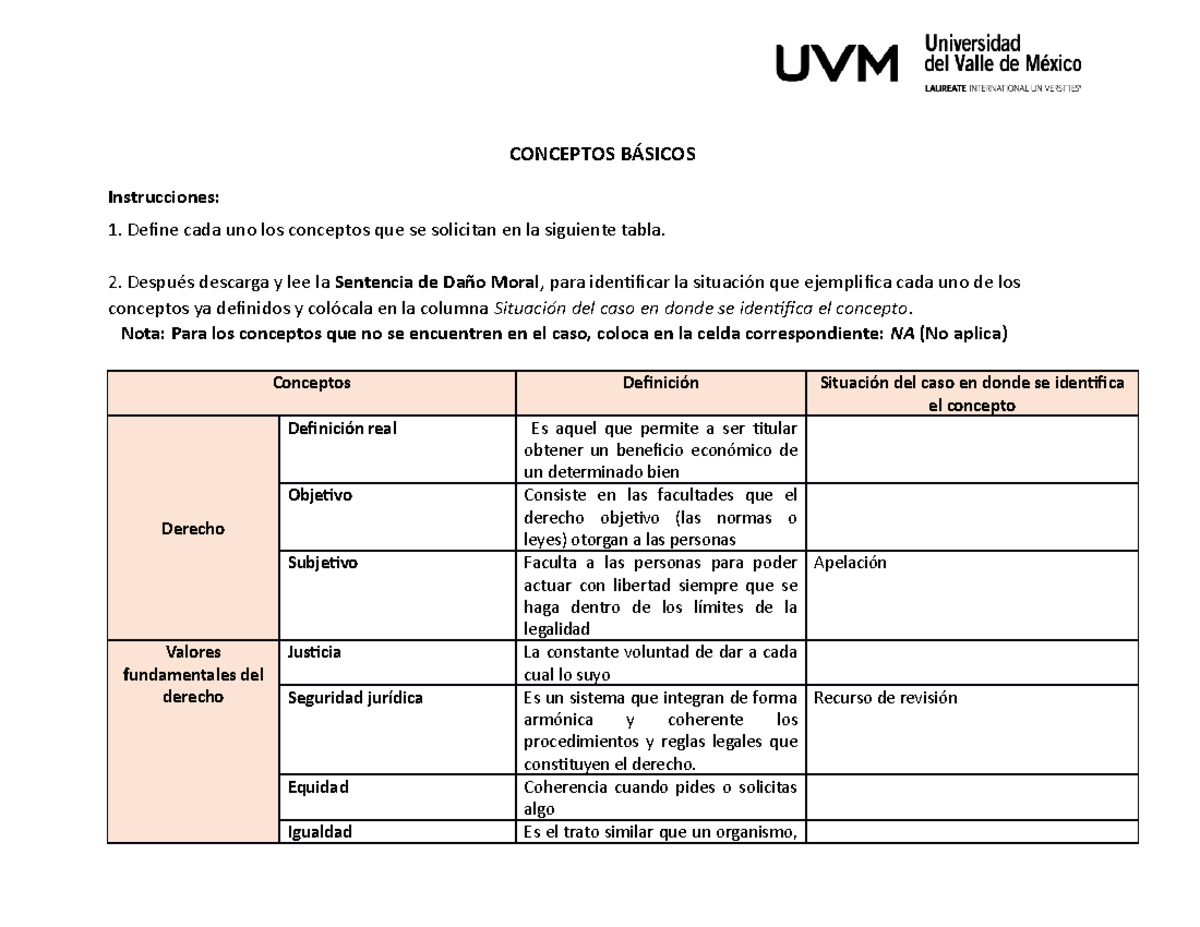 UVM Universidad del Valle de México
LAUREATE INTERNATIONAL UNIVERSITIES

CONCEPTOS BÁSICOS

Instrucciones:

1. Define cada uno los conceptos que se solicitan en la siguiente tabla.

2. Después descarga y lee la Sentencia de Daño Moral, para identificar la situación que ejemplifica cada uno de los conceptos ya definidos y colócala en la columna Situación del caso en donde se identifica el concepto.

Nota: Para los conceptos que no se encuentren en el caso, coloca en la celda correspondiente: NA (No aplica)

| Conceptos | | Definición | Situación del caso en donde se identifica el concepto |
|---|---|---|---|
| Derecho | Definición real | Es aquel que permite a ser titular obtener un beneficio económico de un determinado bien | |
| | Objetivo | Consiste en las facultades que el derecho objetivo (las normas o leyes) otorgan a las personas | |
| | Subjetivo | Faculta a las personas para poder actuar con libertad siempre que se haga dentro de los límites de la legalidad | Apelación |
| Valores fundamentales del derecho | Justicia | La constante voluntad de dar a cada cual lo suyo | |
| | Seguridad jurídica | Es un sistema que integran de forma armónica y coherente los procedimientos y reglas legales que constituyen el derecho. | Recurso de revisión |
| | Equidad | Coherencia cuando pides o solicitas algo | |
| | Igualdad | Es el trato similar que un organismo, | |